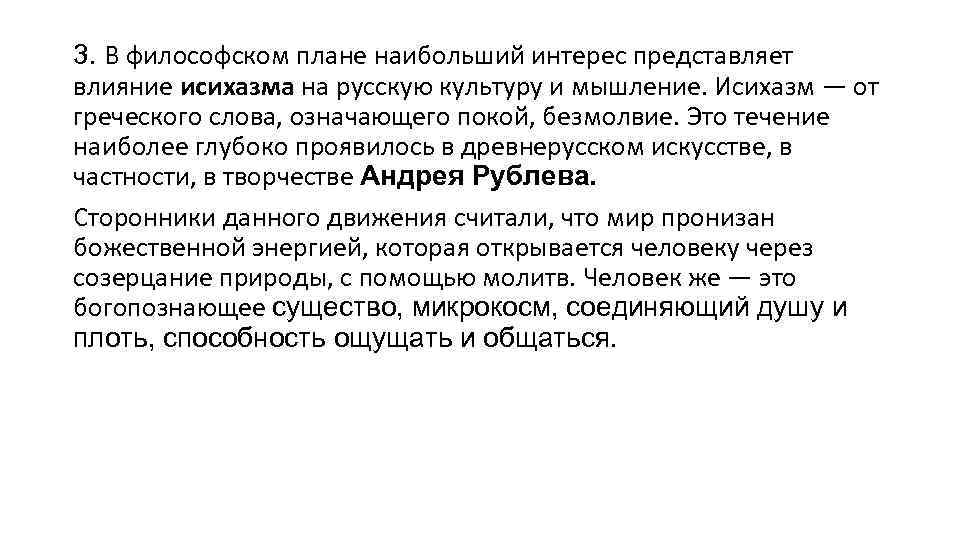 3. В философском плане наибольший интерес представляет влияние исихазма на русскую культуру и мышление. Исихазм — от греческого слова, означающего покой, безмолвие. Это течение наиболее глубоко проявилось в древнерусском искусстве, в частности, в творчестве Андрея Рублева.

Сторонники данного движения считали, что мир пронизан божественной энергией, которая открывается человеку через созерцание природы, с помощью молитв. Человек же — это богопознающее существо, микрокосм, соединяющий душу и плоть, способность ощущать и общаться.